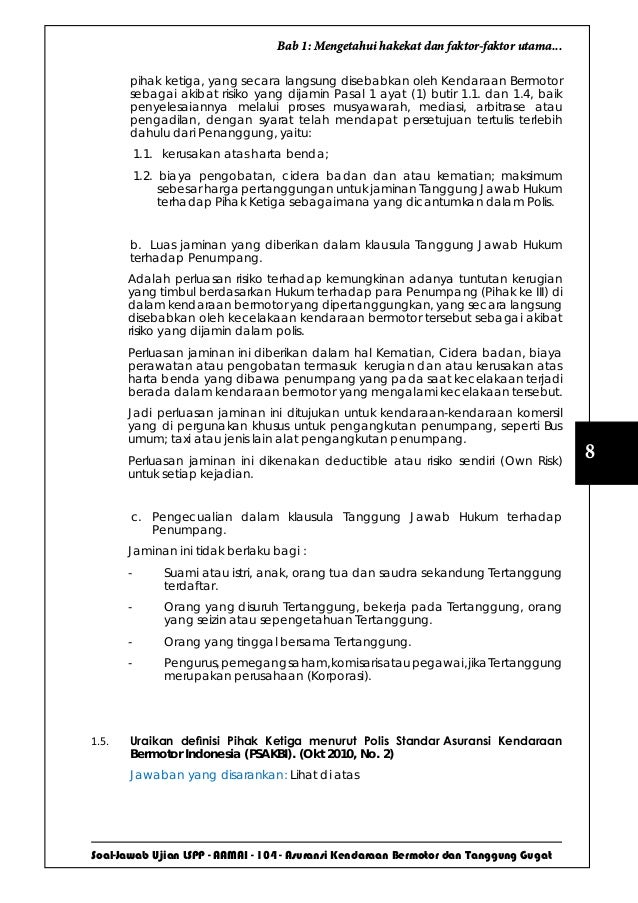 Bab 1: Mengetahui hakekat dan faktor-faktor utama...

pihak ketiga, yang secara langsung disebabkan oleh Kendaraan Bermotor sebagai akibat risiko yang dijamin Pasal 1 ayat (1) butir 1.1. dan 1.4, baik penyelesaiannya melalui proses musyawarah, mediasi, arbitrase atau pengadilan, dengan syarat telah mendapat persetujuan tertulis terlebih dahulu dari Penanggung, yaitu:

1.1. kerusakan atas harta benda;

1.2. biaya pengobatan, cidera badan dan atau kematian; maksimum sebesar harga pertanggungan untuk jaminan Tanggung Jawab Hukum terhadap Pihak Ketiga sebagaimana yang dicantumkan dalam Polis.

b. Luas jaminan yang diberikan dalam klausula Tanggung Jawab Hukum terhadap Penumpang.

Adalah perluasan risiko terhadap kemungkinan adanya tuntutan kerugian yang timbul berdasarkan Hukum terhadap para Penumpang (Pihak ke III) di dalam kendaraan bermotor yang dipertanggungkan, yang secara langsung disebabkan oleh kecelakaan kendaraan bermotor tersebut sebagai akibat risiko yang dijamin dalam polis.

Perluasan jaminan ini diberikan dalam hal Kematian, Cidera badan, biaya perawatan atau pengobatan termasuk kerugian dan atau kerusakan atas harta benda yang dibawa penumpang yang pada saat kecelakaan terjadi berada dalam kendaraan bermotor yang mengalami kecelakaan tersebut.

Jadi perluasan jaminan ini ditujukan untuk kendaraan-kendaraan komersil yang di pergunakan khusus untuk pengangkutan penumpang, seperti Bus umum; taxi atau jenis lain alat pengangkutan penumpang.

Perluasan jaminan ini dikenakan deductible atau risiko sendiri (Own Risk) untuk setiap kejadian.

8

c. Pengecualian dalam klausula Tanggung Jawab Hukum terhadap Penumpang.

Jaminan ini tidak berlaku bagi :

- Suami atau istri, anak, orang tua dan saudra sekandung Tertanggung terdaftar.

- Orang yang disuruh Tertanggung, bekerja pada Tertanggung, orang yang seizin atau sepengetahuan Tertanggung.

- Orang yang tinggal bersama Tertanggung.

- Pengurus, pemegang saham, komisaris atau pegawai, jika Tertanggung merupakan perusahaan (Korporasi).

1.5. Uraikan definisi Pihak Ketiga menurut Polis Standar Asuransi Kendaraan Bermotor Indonesia (PSAKBI). (Okt 2010, No. 2)

Jawaban yang disarankan: Lihat di atas

Soal-Jawab Ujian LSPP - AAMAI - 104 - Asuransi Kendaraan Bermotor dan Tanggung Gugat